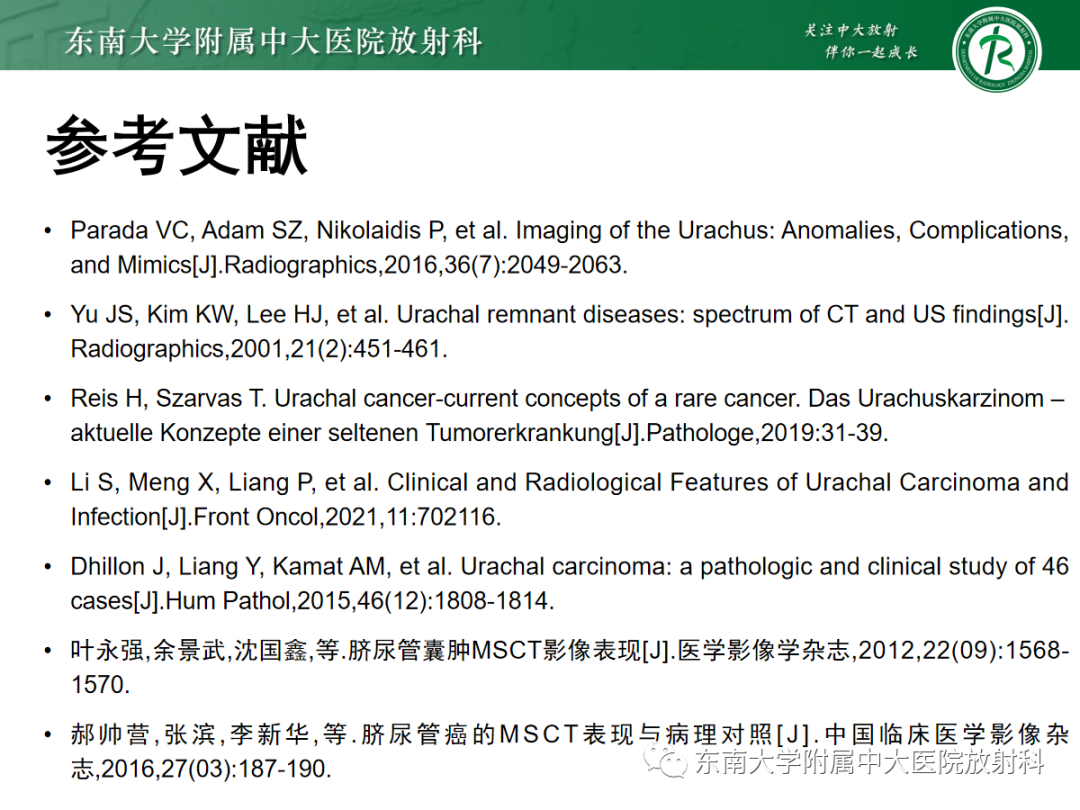 东南大学附属中大医院放射科

关注中大放射
伴你一起成长

参考文献

• Parada VC, Adam SZ, Nikolaidis P, et al. Imaging of the Urachus: Anomalies, Complications, and Mimics[J].Radiographics,2016,36(7):2049-2063.

• Yu JS, Kim KW, Lee HJ, et al. Urachal remnant diseases: spectrum of CT and US findings[J]. Radiographics,2001,21(2):451-461.

• Reis H, Szarvas T. Urachal cancer-current concepts of a rare cancer. Das Urachuskarzinom – aktuelle Konzepte einer seltenen Tumorerkrankung[J].Pathologe,2019:31-39.

• Li S, Meng X, Liang P, et al. Clinical and Radiological Features of Urachal Carcinoma and Infection[J].Front Oncol,2021,11:702116.

• Dhillon J, Liang Y, Kamat AM, et al. Urachal carcinoma: a pathologic and clinical study of 46 cases[J].Hum Pathol,2015,46(12):1808-1814.

• 叶永强,余景武,沈国鑫,等.脐尿管囊肿MSCT影像表现[J].医学影像学杂志,2012,22(09):1568-1570.

• 郝帅营,张滨,李新华,等.脐尿管癌的MSCT表现与病理对照[J].中国临床医学影像杂志,2016,27(03):187-190.

东南大学附属中大医院放射科